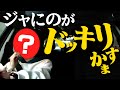 ジャにのが
?
ドッキリ
かます